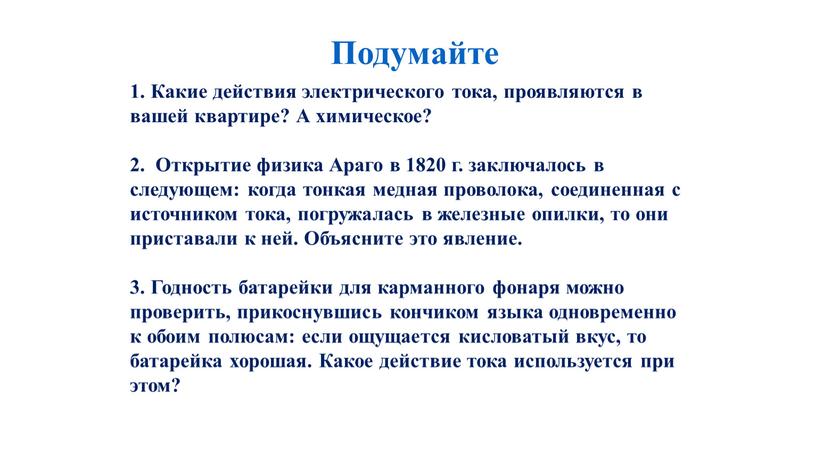 Подумайте

1. Какие действия электрического тока, проявляются в вашей квартире? А химическое?

2. Открытие физика Араго в 1820 г. заключалось в следующем: когда тонкая медная проволока, соединенная с источником тока, погружалась в железные опилки, то они приставали к ней. Объясните это явление.

3. Годность батарейки для карманного фонаря можно проверить, прикоснувшись кончиком языка одновременно к обоим полюсам: если ощущается кисловатый вкус, то батарейка хорошая. Какое действие тока используется при этом?